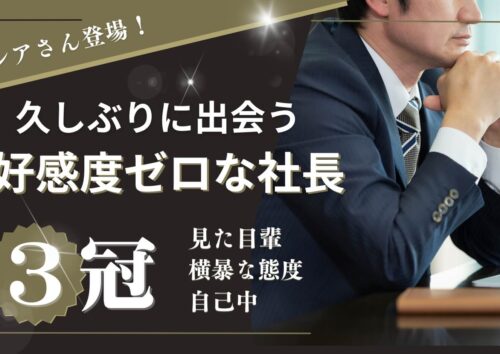 レアさん登場！

久しぶりに出会う
好感度ゼロな社長

3冠

見た目輩
横暴な態度
自己中